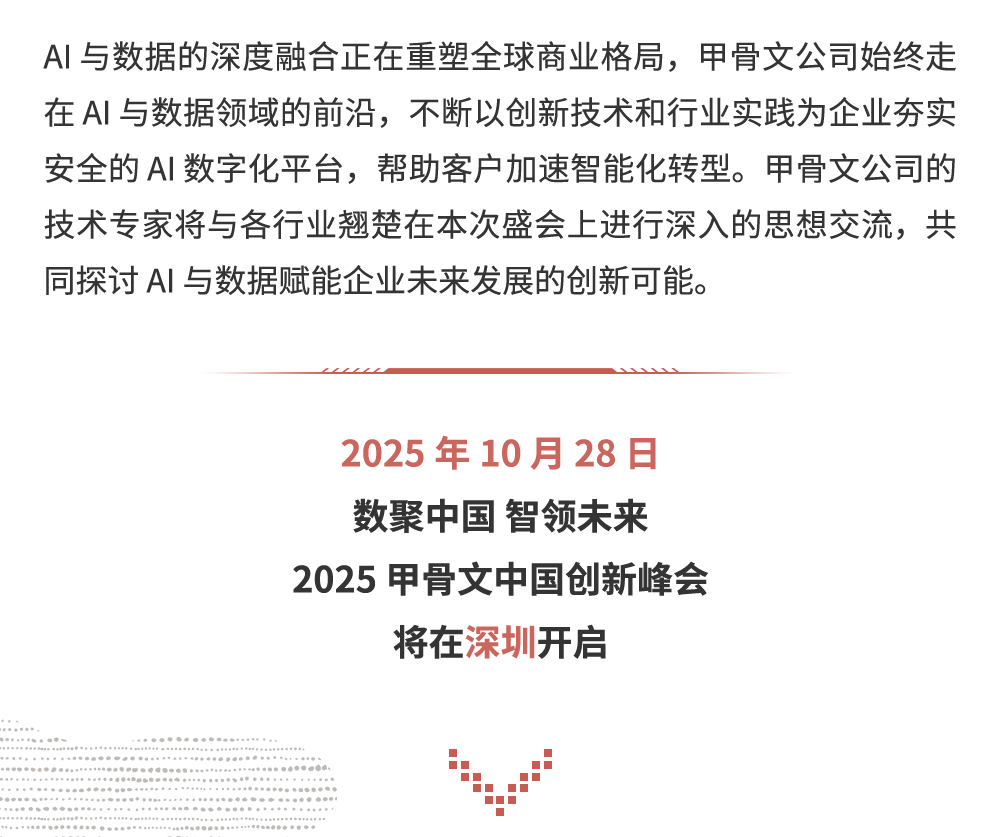 AI与数据的深度融合正在重塑全球商业格局，甲骨文公司始终走在AI与数据领域的前沿，不断以创新技术和行业实践为企业夯实安全的AI数字化平台，帮助客户加速智能化转型。甲骨文公司的技术专家将与各行业翘楚在本次盛会上进行深入的思想交流，共同探讨AI与数据赋能企业未来发展的创新可能。

2025年10月28日
数聚中国 智领未来
2025甲骨文中国创新峰会
将在深圳开启